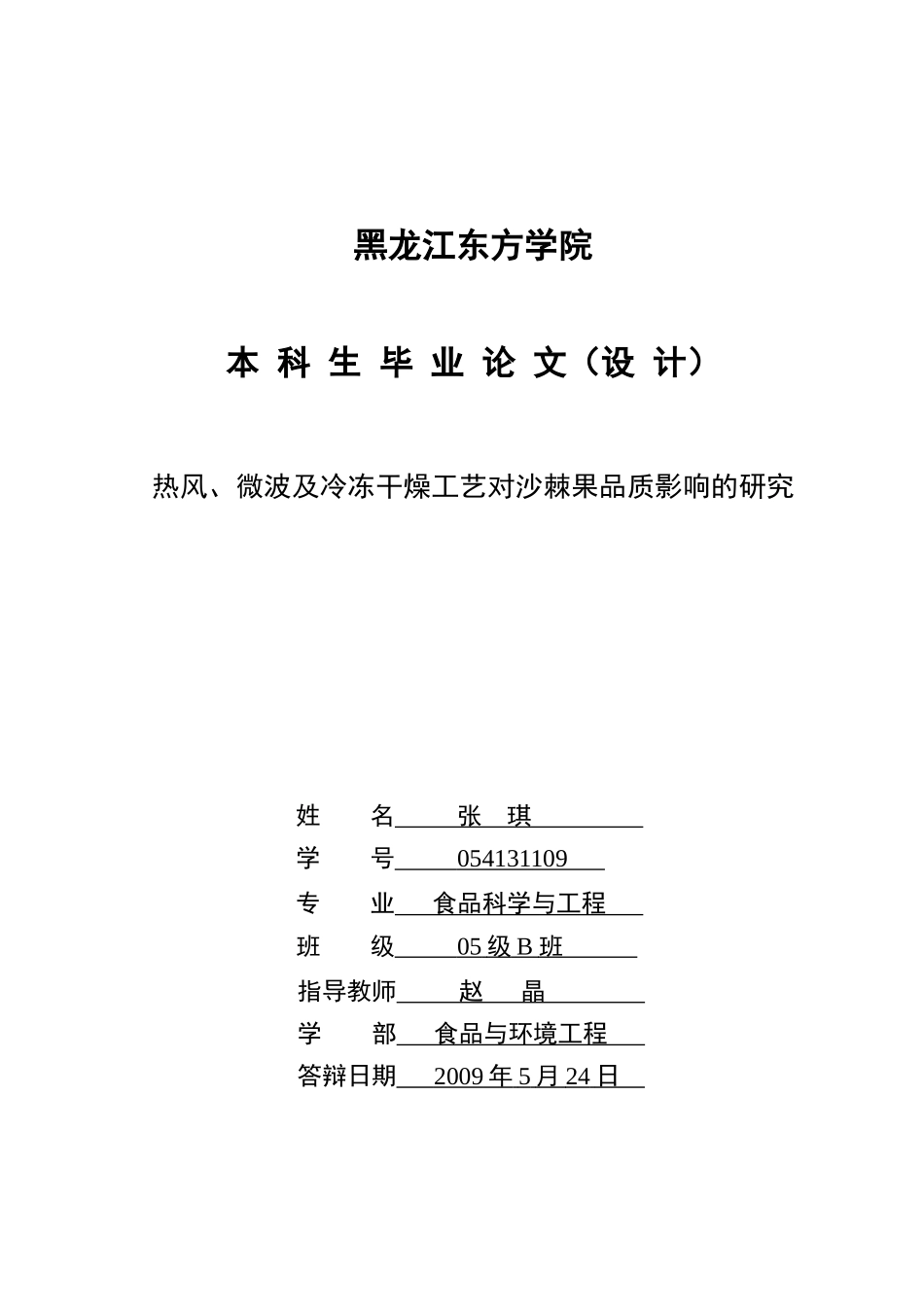 黑龙江东方学院

本 科 生 毕 业 论 文（设 计）

热风、微波及冷冻干燥工艺对沙棘果品质影响的研究

姓　　名　张　琪

学　　号　054131109

专　　业　食品科学与工程

班　　级　05 级 B 班

指导教师　赵　　晶

学　　部　食品与环境工程

答辩日期　2009 年 5 月 24 日